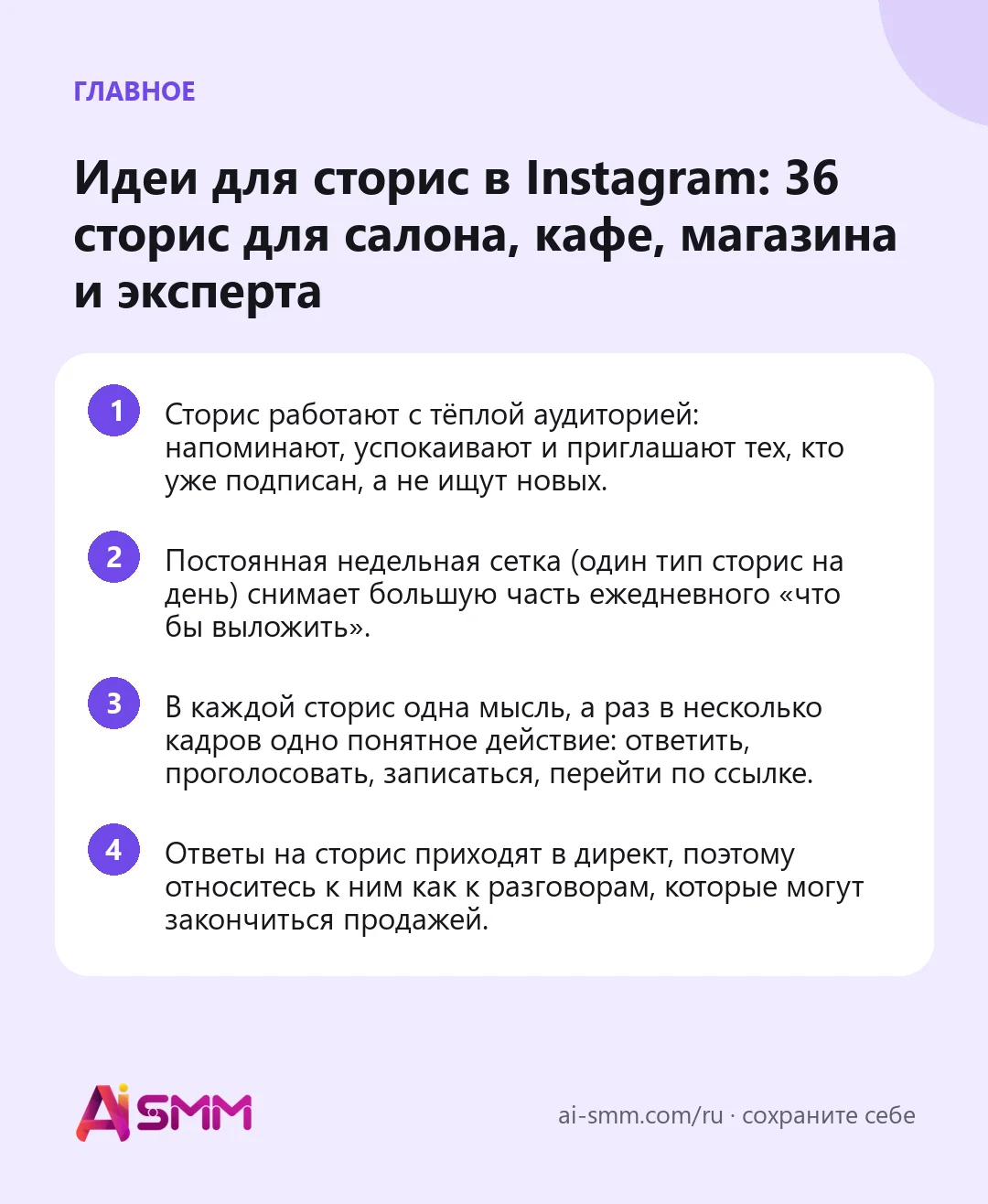 ГЛАВНОЕ

Идеи для сторис в Instagram: 36 сторис для салона, кафе, магазина и эксперта

1 Сторис работают с тёплой аудиторией: напоминают, успокаивают и приглашают тех, кто уже подписан, а не ищут новых.

2 Постоянная недельная сетка (один тип сторис на день) снимает большую часть ежедневного «что бы выложить».

3 В каждой сторис одна мысль, а раз в несколько кадров одно понятное действие: ответить, проголосовать, записаться, перейти по ссылке.

4 Ответы на сторис приходят в директ, поэтому относитесь к ним как к разговорам, которые могут закончиться продажей.

AiSMM

ai-smm.com/ru · сохраните себе